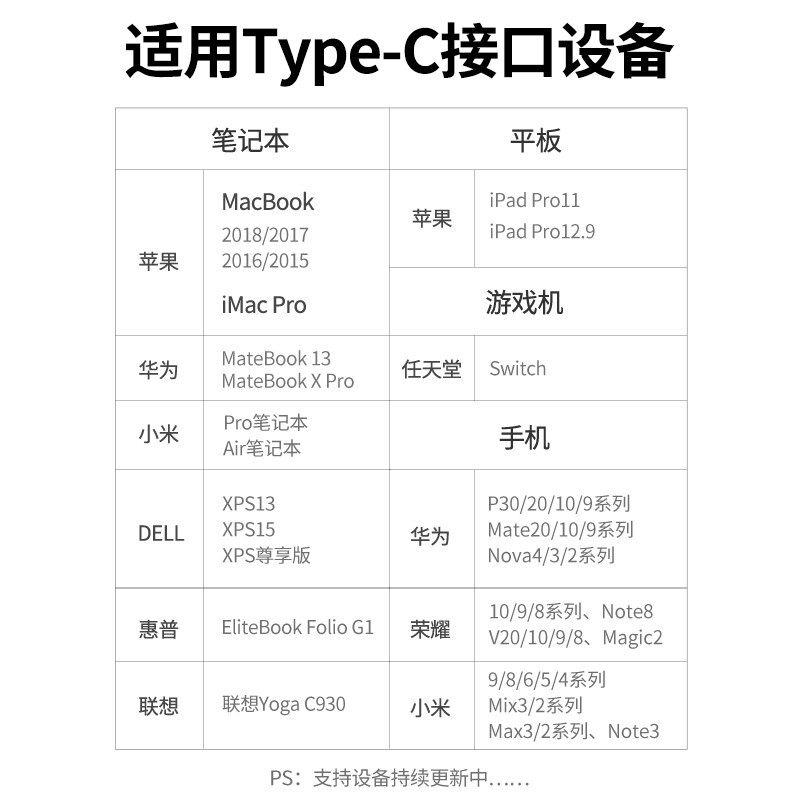 适用Type-C接口设备

| 笔记本 | | 平板 | |
|---|---|---|---|
| 苹果 | MacBook 2018/2017 2016/2015 iMac Pro | 苹果 | iPad Pro11 iPad Pro12.9 |
| | | 游戏机 | |
| 华为 | MateBook 13 MateBook X Pro | 任天堂 | Switch |
| 小米 | Pro笔记本 Air笔记本 | 手机 | |
| DELL | XPS13 XPS15 XPS尊享版 | 华为 | P30/20/10/9系列 Mate20/10/9系列 Nova4/3/2系列 |
| 惠普 | EliteBook Folio G1 | 荣耀 | 10/9/8系列、Note8 V20/10/9/8、Magic2 |
| 联想 | 联想Yoga C930 | 小米 | 9/8/6/5/4系列 Mix3/2系列 Max3/2系列、Note3 |

PS：支持设备持续更新中......